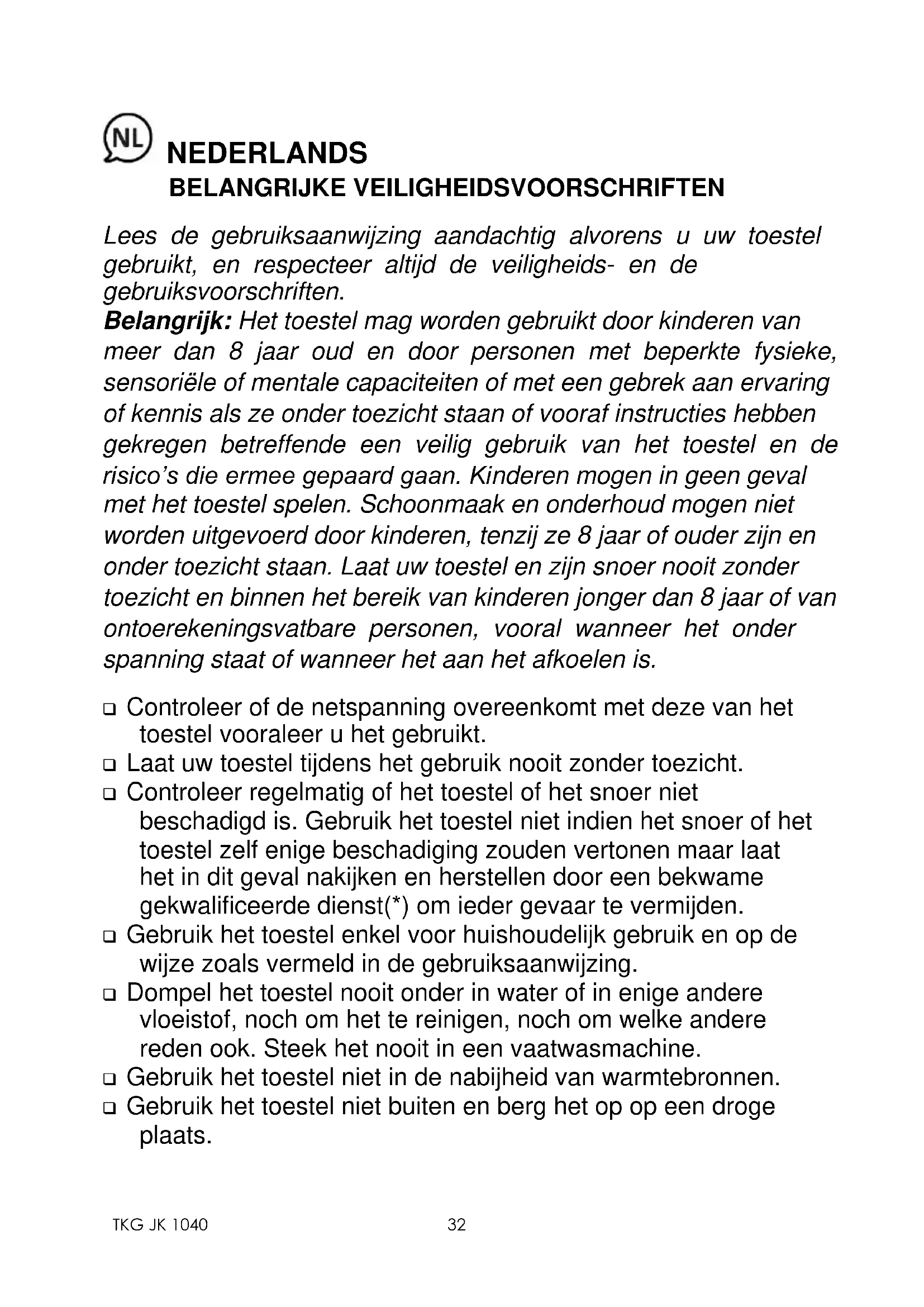 NL NEDERLANDS
BELANGRIJKE VEILIGHEIDSVOORSCHRIFTEN

Lees de gebruiksaanwijzing aandachtig alvorens u uw toestel gebruikt, en respecteer altijd de veiligheids- en de gebruiksvoorschriften.
Belangrijk: Het toestel mag worden gebruikt door kinderen van meer dan 8 jaar oud en door personen met beperkte fysieke, sensoriële of mentale capaciteiten of met een gebrek aan ervaring of kennis als ze onder toezicht staan of vooraf instructies hebben gekregen betreffende een veilig gebruik van het toestel en de risico's die ermee gepaard gaan. Kinderen mogen in geen geval met het toestel spelen. Schoonmaak en onderhoud mogen niet worden uitgevoerd door kinderen, tenzij ze 8 jaar of ouder zijn en onder toezicht staan. Laat uw toestel en zijn snoer nooit zonder toezicht en binnen het bereik van kinderen jonger dan 8 jaar of van ontoerekeningsvatbare personen, vooral wanneer het onder spanning staat of wanneer het aan het afkoelen is.

❑ Controleer of de netspanning overeenkomt met deze van het toestel vooraleer u het gebruikt.
❑ Laat uw toestel tijdens het gebruik nooit zonder toezicht.
❑ Controleer regelmatig of het toestel of het snoer niet beschadigd is. Gebruik het toestel niet indien het snoer of het toestel zelf enige beschadiging zouden vertonen maar laat het in dit geval nakijken en herstellen door een bekwame gekwalificeerde dienst(*) om ieder gevaar te vermijden.
❑ Gebruik het toestel enkel voor huishoudelijk gebruik en op de wijze zoals vermeld in de gebruiksaanwijzing.
❑ Dompel het toestel nooit onder in water of in enige andere vloeistof, noch om het te reinigen, noch om welke andere reden ook. Steek het nooit in een vaatwasmachine.
❑ Gebruik het toestel niet in de nabijheid van warmtebronnen.
❑ Gebruik het toestel niet buiten en berg het op op een droge plaats.

TKG JK 1040 32